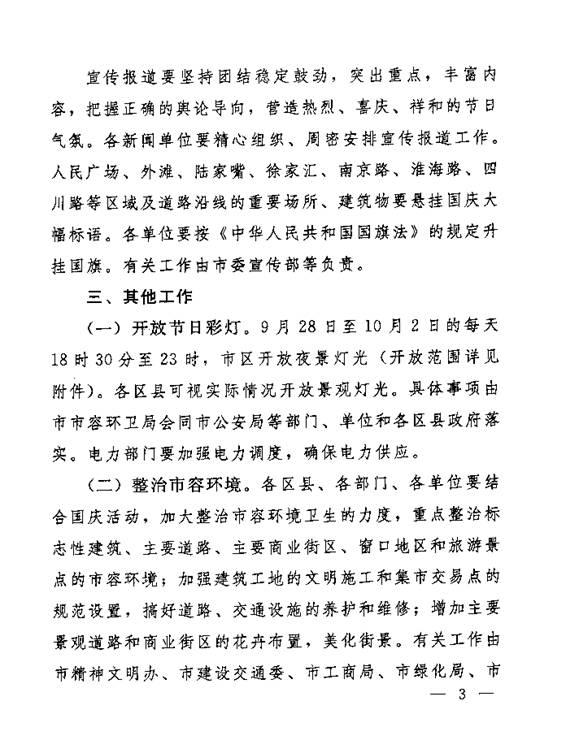 宣传报道要坚持团结稳定鼓劲，突出重点，丰富内容，把握正确的舆论导向，营造热烈、喜庆、祥和的节日气氛。各新闻单位要精心组织、周密安排宣传报道工作。人民广场、外滩、陆家嘴、徐家汇、南京路、淮海路、四川路等区域及道路沿线的重要场所、建筑物要悬挂国庆大幅标语。各单位要按《中华人民共和国国旗法》的规定升挂国旗。有关工作由市委宣传部等负责。

三、其他工作

（一）开放节日彩灯。9月28日至10月2日的每天18时30分至23时，市区开放夜景灯光（开放范围详见附件）。各区县可视实际情况开放景观灯光。具体事项由市市容环卫局会同市公安局等部门、单位和各区县政府落实。电力部门要加强电力调度，确保电力供应。

（二）整治市容环境。各区县、各部门、各单位要结合国庆活动，加大整治市容环境卫生的力度，重点整治标志性建筑、主要道路、主要商业街区、窗口地区和旅游景点的市容环境；加强建筑工地的文明施工和集市交易点的规范设置，搞好道路、交通设施的养护和维修；增加主要景观道路和商业街区的花卉布置，美化街景。有关工作由市精神文明办、市建设交通委、市工商局、市绿化局、市

— 3 —